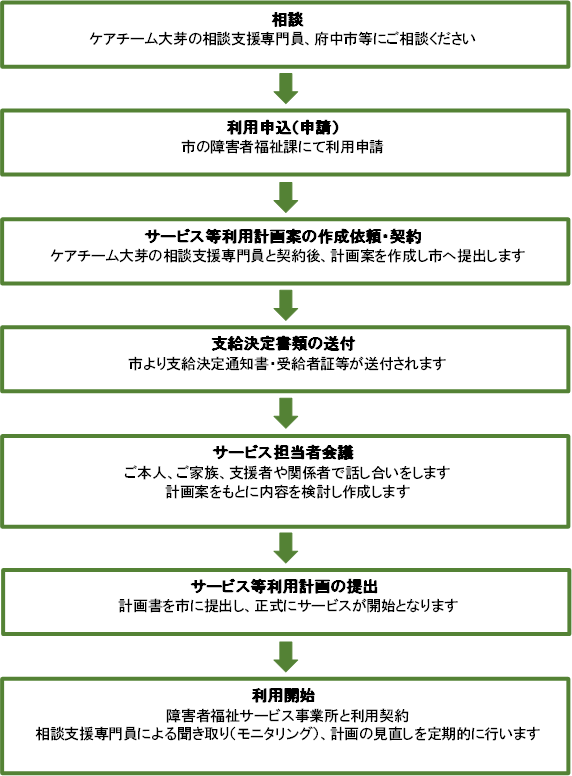 相談
ケアチーム大芽の相談支援専門員、府中市等にご相談ください

利用申込（申請）
市の障害者福祉課にて利用申請

サービス等利用計画案の作成依頼・契約
ケアチーム大芽の相談支援専門員と契約後、計画案を作成し市へ提出します

支給決定書類の送付
市より支給決定通知書・受給者証等が送付されます

サービス担当者会議
ご本人、ご家族、支援者や関係者で話し合いをします
計画案をもとに内容を検討し作成します

サービス等利用計画の提出
計画書を市に提出し、正式にサービスが開始となります

利用開始
障害者福祉サービス事業所と利用契約
相談支援専門員による聞き取り（モニタリング）、計画の見直しを定期的に行います